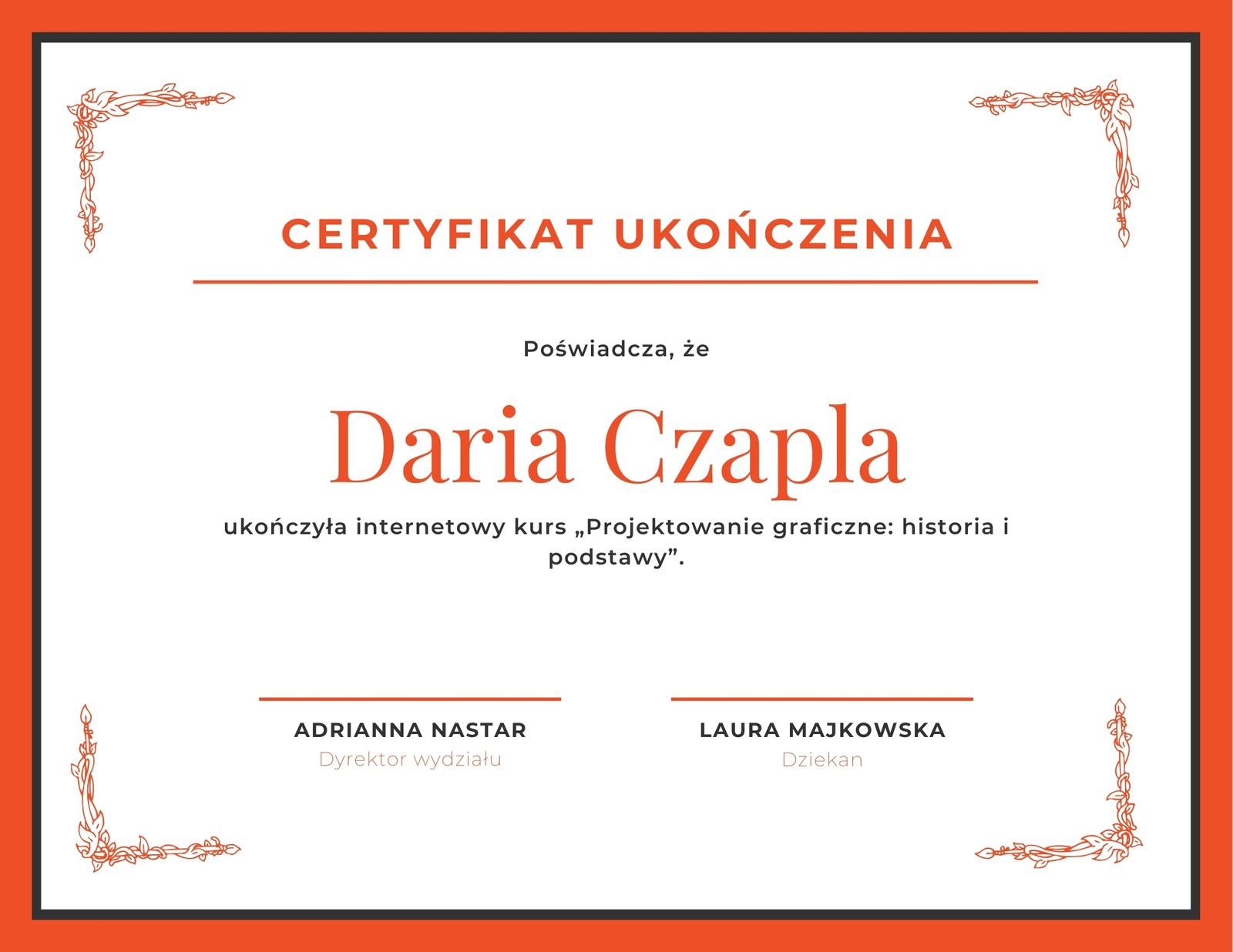 CERTYFIKAT UKOŃCZENIA

Poświadcza, że

Daria Czapla

ukończyła internetowy kurs „Projektowanie graficzne: historia i podstawy”.

ADRIANNA NASTAR
Dyrektor wydziału

LAURA MAJKOWSKA
Dziekan